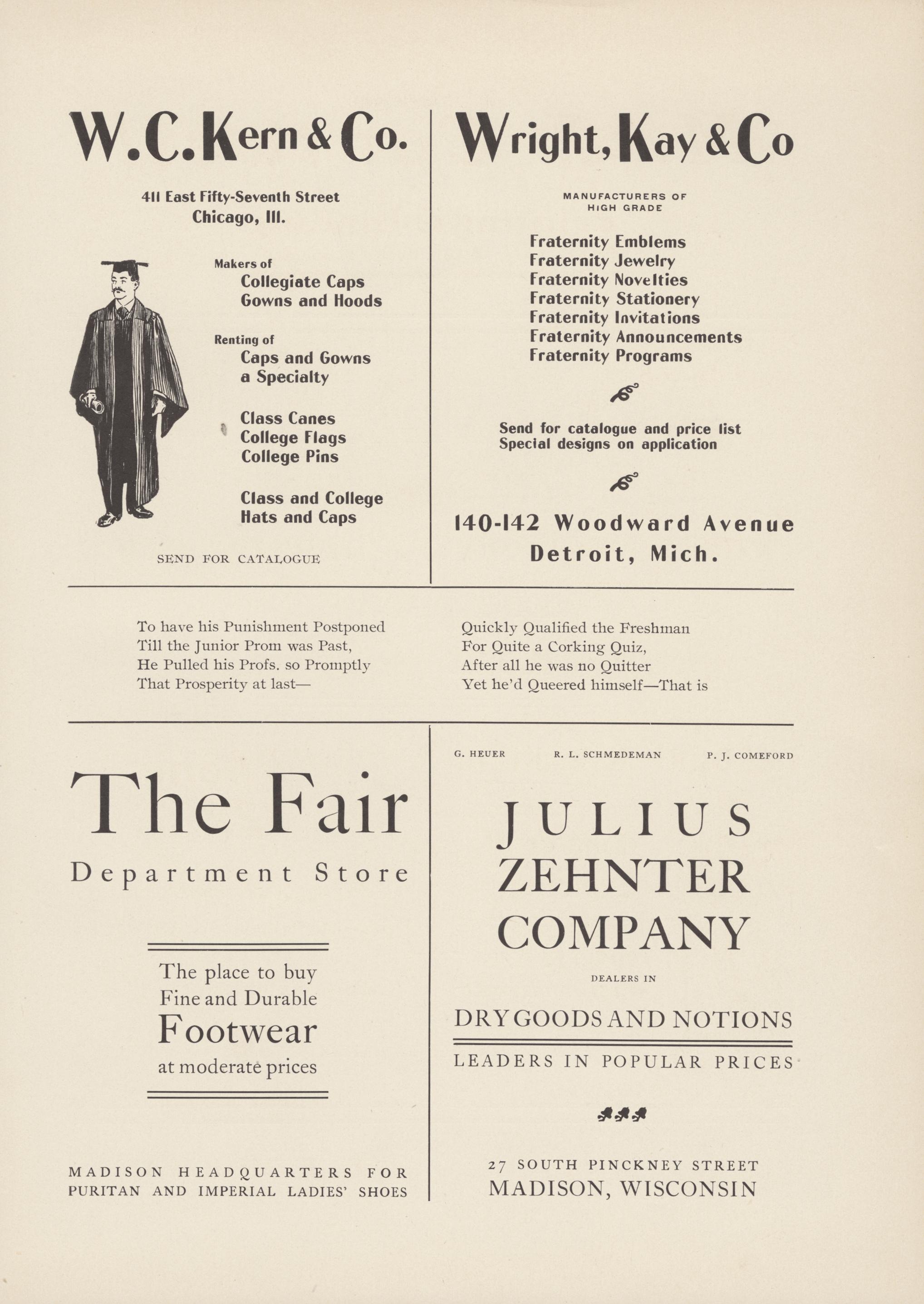 W. C. Kern & Co.

411 East Fifty-Seventh Street
Chicago, Ill.

Makers of
Collegiate Caps
Gowns and Hoods

Renting of
Caps and Gowns
a Specialty

Class Canes
College Flags
College Pins

Class and College
Hats and Caps

SEND FOR CATALOGUE

Wright, Kay & Co

MANUFACTURERS OF
HIGH GRADE

Fraternity Emblems
Fraternity Jewelry
Fraternity Novelties
Fraternity Stationery
Fraternity Invitations
Fraternity Announcements
Fraternity Programs

Send for catalogue and price list
Special designs on application

140-142 Woodward Avenue
Detroit, Mich.

To have his Punishment Postponed
Till the Junior Prom was Past,
He Pulled his Profs. so Promptly
That Prosperity at last—

Quickly Qualified the Freshman
For Quite a Corking Quiz,
After all he was no Quitter
Yet he'd Queered himself—That is

The Fair
Department Store

The place to buy
Fine and Durable
Footwear
at moderate prices

MADISON HEADQUARTERS FOR
PURITAN AND IMPERIAL LADIES' SHOES

G. HEUER R. L. SCHMEDEMAN P. J. COMEFORD

JULIUS
ZEHNTER
COMPANY

DEALERS IN

DRY GOODS AND NOTIONS

LEADERS IN POPULAR PRICES

27 SOUTH PINCKNEY STREET
MADISON, WISCONSIN